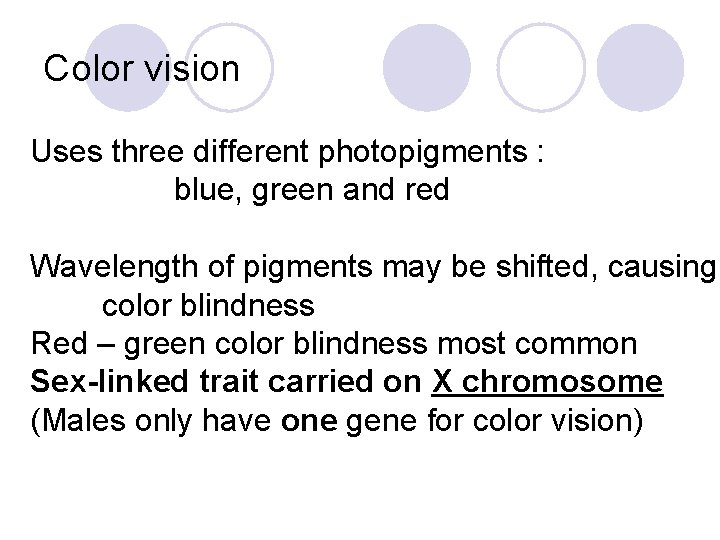 Color vision

Uses three different photopigments : blue, green and red

Wavelength of pigments may be shifted, causing color blindness

Red – green color blindness most common

Sex-linked trait carried on X chromosome

(Males only have one gene for color vision)